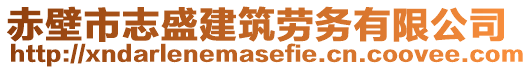 赤壁市志盛建筑劳务有限公司
http://xndarlenemasefie.cn.coovee.com